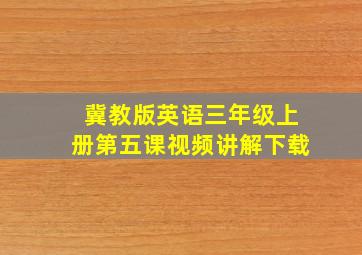 冀教版英语三年级上册第五课视频讲解下载